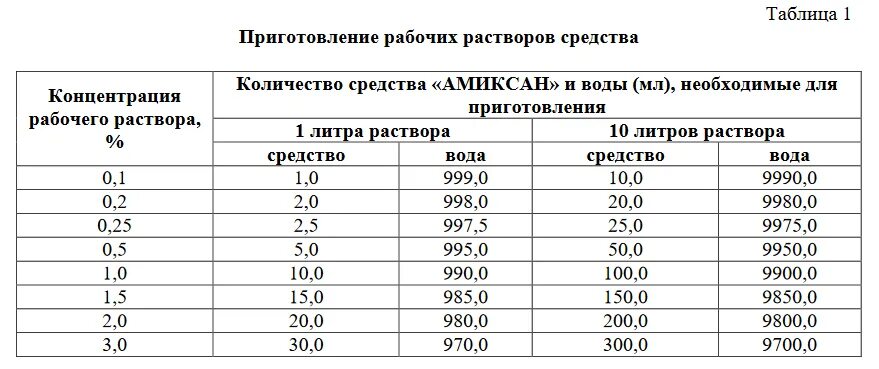 Таблица 1

Приготовление рабочих растворов средства

| Концентрация рабочего раствора, % | Количество средства «АМИКСАН» и воды (мл), необходимые для приготовления | | | |
|---|---|---|---|---|
| | 1 литра раствора | | 10 литров раствора | |
| | средство | вода | средство | вода |
| 0,1 | 1,0 | 999,0 | 10,0 | 9990,0 |
| 0,2 | 2,0 | 998,0 | 20,0 | 9980,0 |
| 0,25 | 2,5 | 997,5 | 25,0 | 9975,0 |
| 0,5 | 5,0 | 995,0 | 50,0 | 9950,0 |
| 1,0 | 10,0 | 990,0 | 100,0 | 9900,0 |
| 1,5 | 15,0 | 985,0 | 150,0 | 9850,0 |
| 2,0 | 20,0 | 980,0 | 200,0 | 9800,0 |
| 3,0 | 30,0 | 970,0 | 300,0 | 9700,0 |